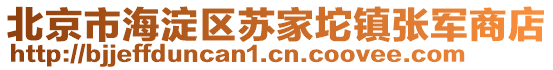 北京市海淀区苏家坨镇张军商店
http://bjjeffduncan1.cn.coovee.com